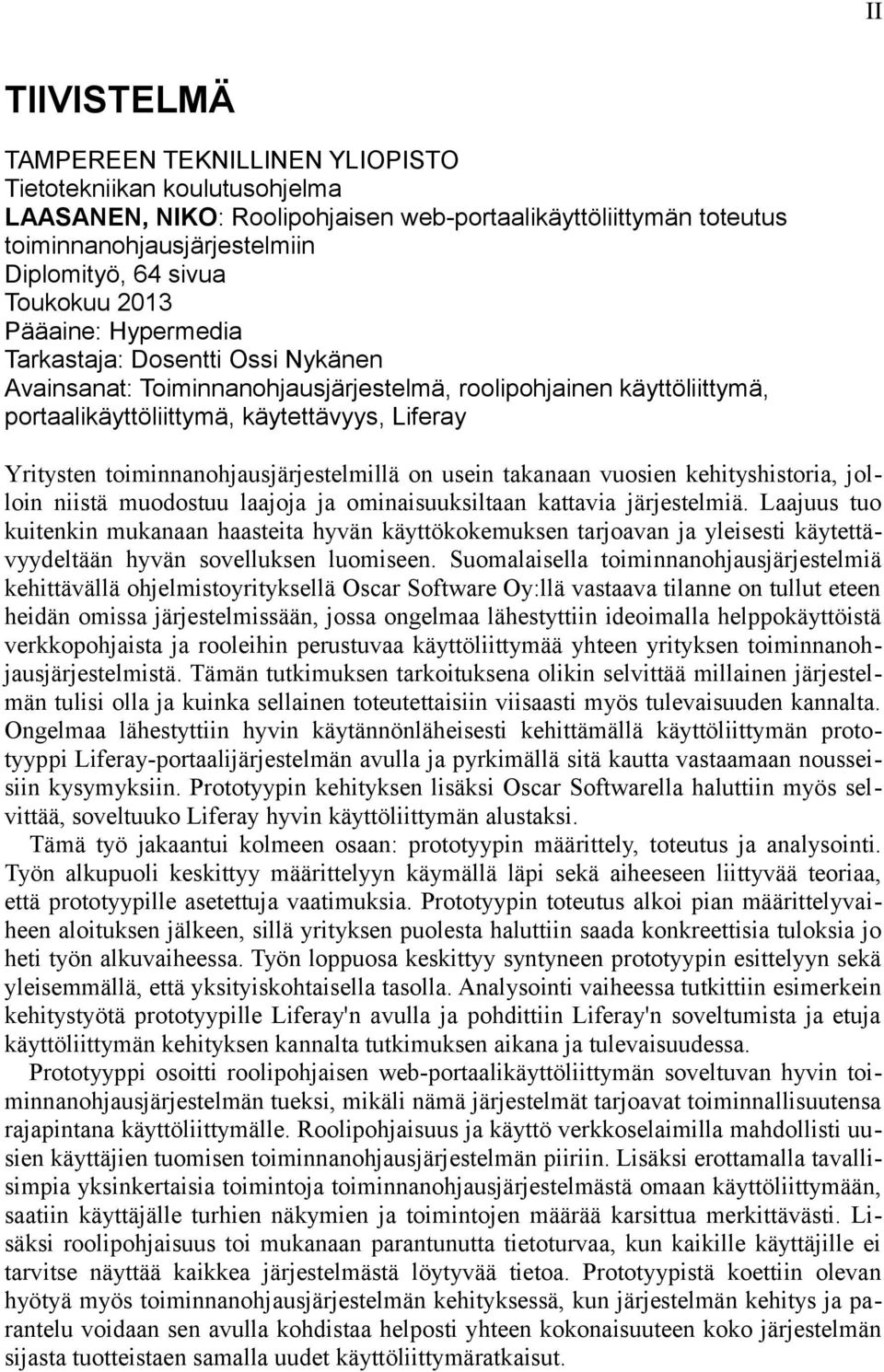 II

TIIVISTELMÄ

TAMPEREEN TEKNILLINEN YLIOPISTO
Tietotekniikan koulutusohjelma
LAASANEN, NIKO: Roolipohjaisen web-portaalikäyttöliittymän toteutus toiminnanohjausjärjestelmiin
Diplomityö, 64 sivua
Toukokuu 2013
Pääaine: Hypermedia
Tarkastaja: Dosentti Ossi Nykänen
Avainsanat: Toiminnanohjausjärjestelmä, roolipohjainen käyttöliittymä, portaalikäyttöliittymä, käytettävyys, Liferay

Yritysten toiminnanohjausjärjestelmillä on usein takanaan vuosien kehityshistoria, jolloin niistä muodostuu laajoja ja ominaisuuksiltaan kattavia järjestelmiä. Laajuus tuo kuitenkin mukanaan haasteita hyvän käyttökokemuksen tarjoavan ja yleisesti käytettävyydeltään hyvän sovelluksen luomiseen. Suomalaisella toiminnanohjausjärjestelmiä kehittävällä ohjelmistoyrityksellä Oscar Software Oy:llä vastaava tilanne on tullut eteen heidän omissa järjestelmissään, jossa ongelmaa lähestyttiin ideoimalla helppokäyttöistä verkkopohjaista ja rooleihin perustuvaa käyttöliittymää yhteen yrityksen toiminnanohjausjärjestelmistä. Tämän tutkimuksen tarkoituksena olikin selvittää millainen järjestelmän tulisi olla ja kuinka sellainen toteutettaisiin viisaasti myös tulevaisuuden kannalta. Ongelmaa lähestyttiin hyvin käytännönläheisesti kehittämällä käyttöliittymän prototyyppi Liferay-portaalijärjestelmän avulla ja pyrkimällä sitä kautta vastaamaan nousseisiin kysymyksiin. Prototyypin kehityksen lisäksi Oscar Softwarella haluttiin myös selvittää, soveltuuko Liferay hyvin käyttöliittymän alustaksi.

Tämä työ jakaantui kolmeen osaan: prototyypin määrittely, toteutus ja analysointi. Työn alkupuoli keskittyy määrittelyyn käymällä läpi sekä aiheeseen liittyvää teoriaa, että prototyypille asetettuja vaatimuksia. Prototyypin toteutus alkoi pian määrittelyvaiheen aloituksen jälkeen, sillä yrityksen puolesta haluttiin saada konkreettisia tuloksia jo heti työn alkuvaiheessa. Työn loppuosa keskittyy syntyneen prototyypin esittelyyn sekä yleisemmällä, että yksityiskohtaisella tasolla. Analysointi vaiheessa tutkittiin esimerkein kehitystyötä prototyypille Liferay'n avulla ja pohdittiin Liferay'n soveltumista ja etuja käyttöliittymän kehityksen kannalta tutkimuksen aikana ja tulevaisuudessa.

Prototyyppi osoitti roolipohjaisen web-portaalikäyttöliittymän soveltuvan hyvin toiminnanohjausjärjestelmän tueksi, mikäli nämä järjestelmät tarjoavat toiminnallisuutensa rajapintana käyttöliittymälle. Roolipohjaisuus ja käyttö verkkoselaimilla mahdollisti uusien käyttäjien tuomisen toiminnanohjausjärjestelmän piiriin. Lisäksi erottamalla tavallisimpia yksinkertaisia toimintoja toiminnanohjausjärjestelmästä omaan käyttöliittymään, saatiin käyttäjälle turhien näkymien ja toimintojen määrää karsittua merkittävästi. Lisäksi roolipohjaisuus toi mukanaan parantunutta tietoturvaa, kun kaikille käyttäjille ei tarvitse näyttää kaikkea järjestelmästä löytyvää tietoa. Prototyypistä koettiin olevan hyötyä myös toiminnanohjausjärjestelmän kehityksessä, kun järjestelmän kehitys ja parantelu voidaan sen avulla kohdistaa helposti yhteen kokonaisuuteen koko järjestelmän sijasta tuotteistaen samalla uudet käyttöliittymäratkaisut.